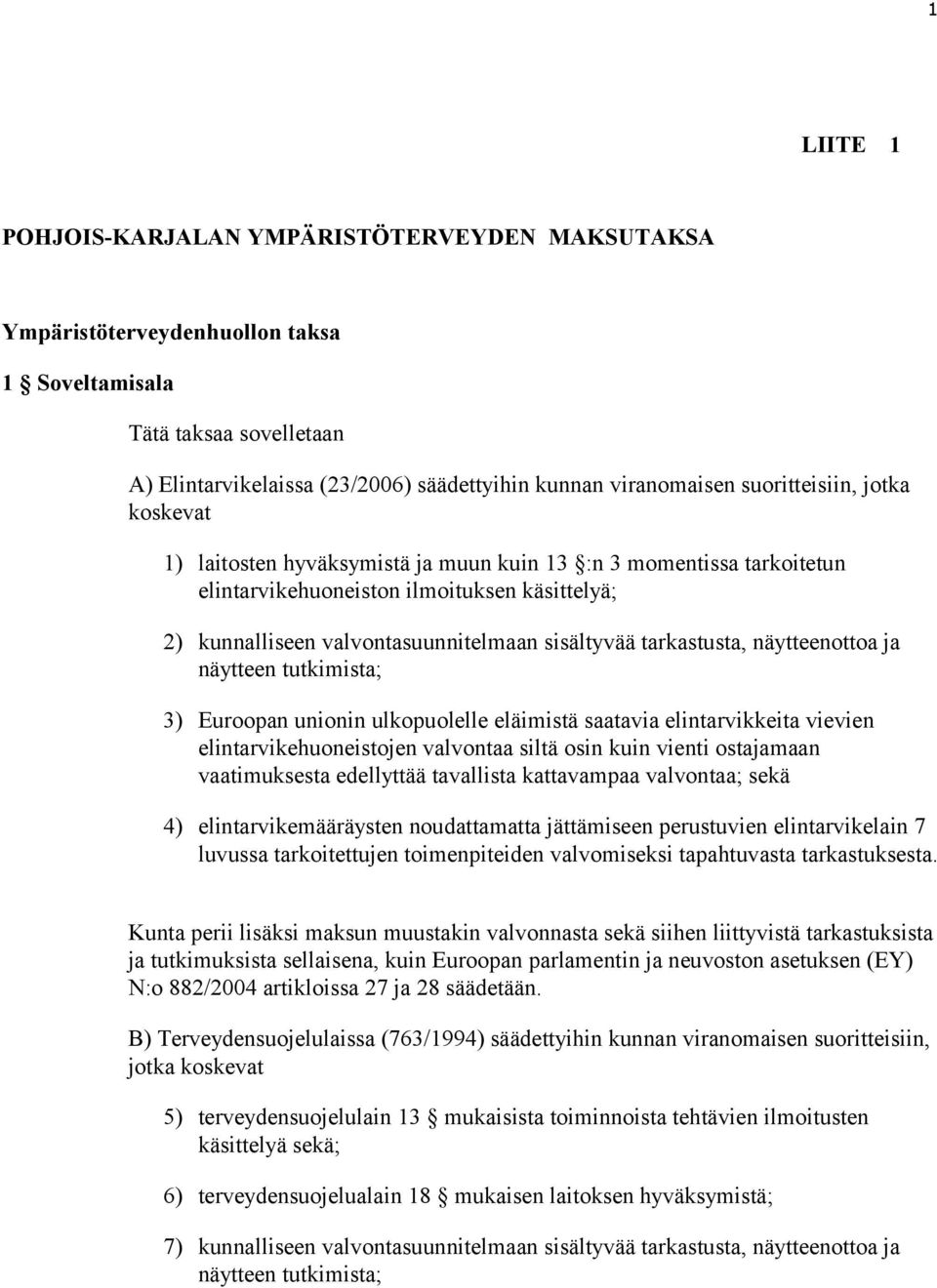 1

LIITE 1

POHJOIS-KARJALAN YMPÄRISTÖTERVEYDEN MAKSUTAKSA

Ympäristöterveydenhuollon taksa

1 § Soveltamisala

Tätä taksaa sovelletaan

A) Elintarvikelaissa (23/2006) säädettyihin kunnan viranomaisen suoritteisiin, jotka koskevat

1) laitosten hyväksymistä ja muun kuin 13 §:n 3 momentissa tarkoitetun elintarvikehuoneiston ilmoituksen käsittelyä;

2) kunnalliseen valvontasuunnitelmaan sisältyvää tarkastusta, näytteenottoa ja näytteen tutkimista;

3) Euroopan unionin ulkopuolelle eläimistä saatavia elintarvikkeita vievien elintarvikehuoneistojen valvontaa siltä osin kuin vienti ostajamaan vaatimuksesta edellyttää tavallista kattavampaa valvontaa; sekä

4) elintarvikemääräysten noudattamatta jättämiseen perustuvien elintarvikelain 7 luvussa tarkoitettujen toimenpiteiden valvomiseksi tapahtuvasta tarkastuksesta.

Kunta perii lisäksi maksun muustakin valvonnasta sekä siihen liittyvistä tarkastuksista ja tutkimuksista sellaisena, kuin Euroopan parlamentin ja neuvoston asetuksen (EY) N:o 882/2004 artikloissa 27 ja 28 säädetään.

B) Terveydensuojelulaissa (763/1994) säädettyihin kunnan viranomaisen suoritteisiin, jotka koskevat

5) terveydensuojelulain 13 § mukaisista toiminnoista tehtävien ilmoitusten käsittelyä sekä;

6) terveydensuojelualain 18 § mukaisen laitoksen hyväksymistä;

7) kunnalliseen valvontasuunnitelmaan sisältyvää tarkastusta, näytteenottoa ja näytteen tutkimista;